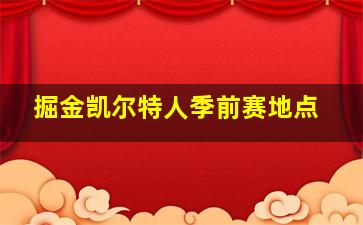 掘金凯尔特人季前赛地点